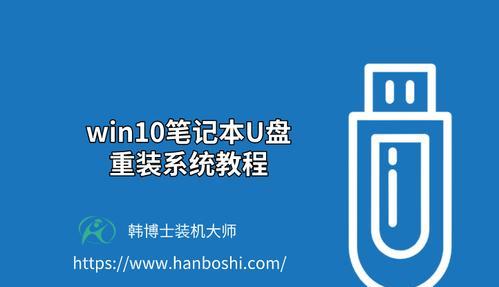 win10笔记本U盘
重装系统教程

韩博士装机大师

https://www.hanboshi.com/